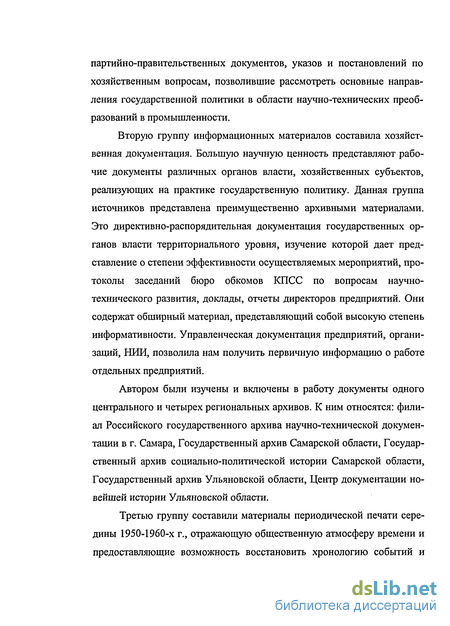 партийно-правительственных документов, указов и постановлений по хозяйственным вопросам, позволившие рассмотреть основные направления государственной политики в области научно-технических преобразований в промышленности.

Вторую группу информационных материалов составила хозяйственная документация. Большую научную ценность представляют рабочие документы различных органов власти, хозяйственных субъектов, реализующих на практике государственную политику. Данная группа источников представлена преимущественно архивными материалами. Это директивно-распорядительная документация государственных органов власти территориального уровня, изучение которой дает представление о степени эффективности осуществляемых мероприятий, протоколы заседаний бюро обкомов КПСС по вопросам научно-технического развития, доклады, отчеты директоров предприятий. Они содержат обширный материал, представляющий собой высокую степень информативности. Управленческая документация предприятий, организаций, НИИ, позволила нам получить первичную информацию о работе отдельных предприятий.

Автором были изучены и включены в работу документы одного центрального и четырех региональных архивов. К ним относятся: филиал Российского государственного архива научно-технической документации в г. Самара, Государственный архив Самарской области, Государственный архив социально-политической истории Самарской области, Государственный архив Ульяновской области, Центр документации новейшей истории Ульяновской области.

Третью группу составили материалы периодической печати середины 1950-1960-х г., отражающую общественную атмосферу времени и предоставляющие возможность восстановить хронологию событий и

dsLib.net
библиотека диссертаций